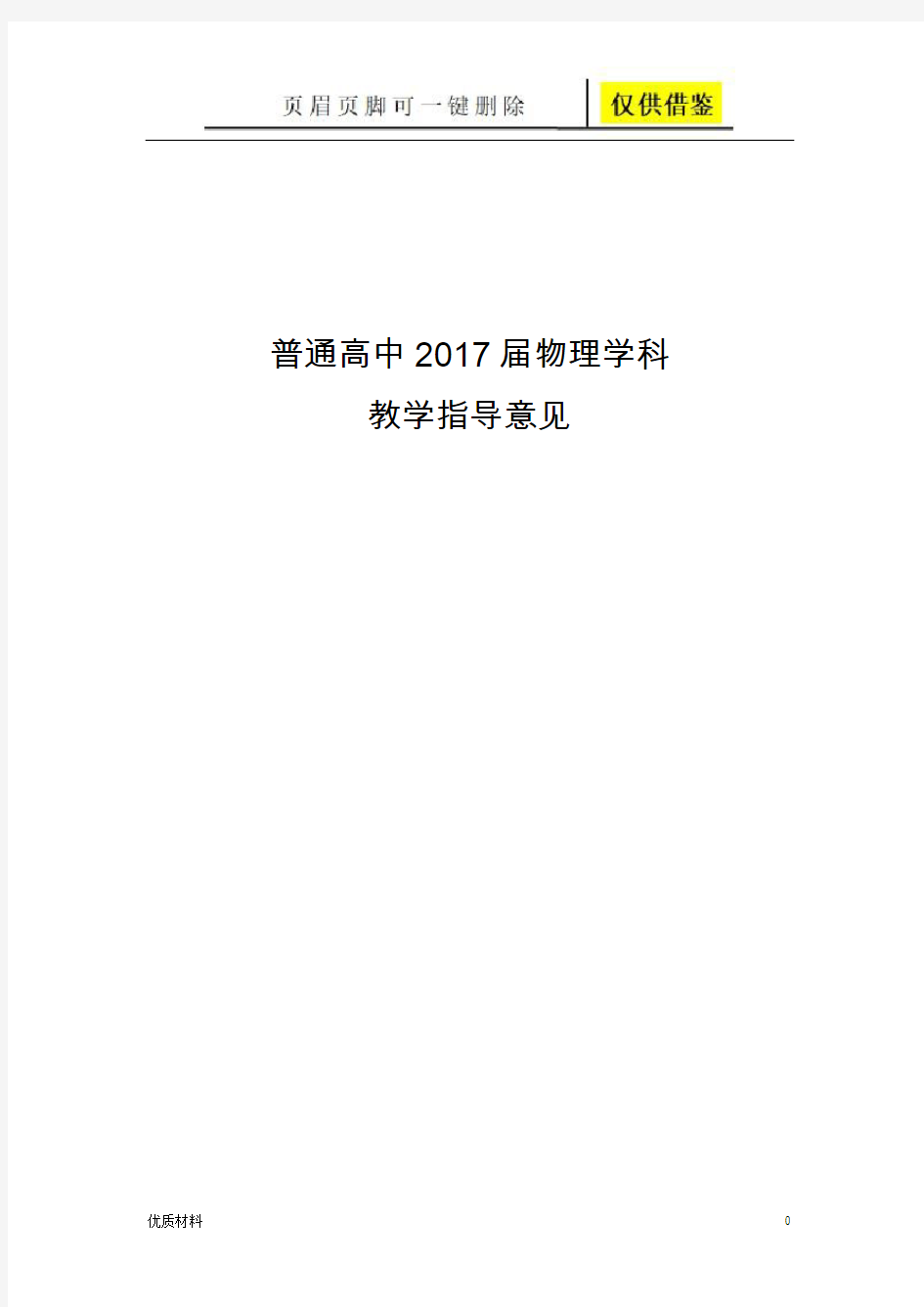 页眉页脚可一键删除 仅供借鉴

普通高中2017届物理学科

教学指导意见

优质材料

0